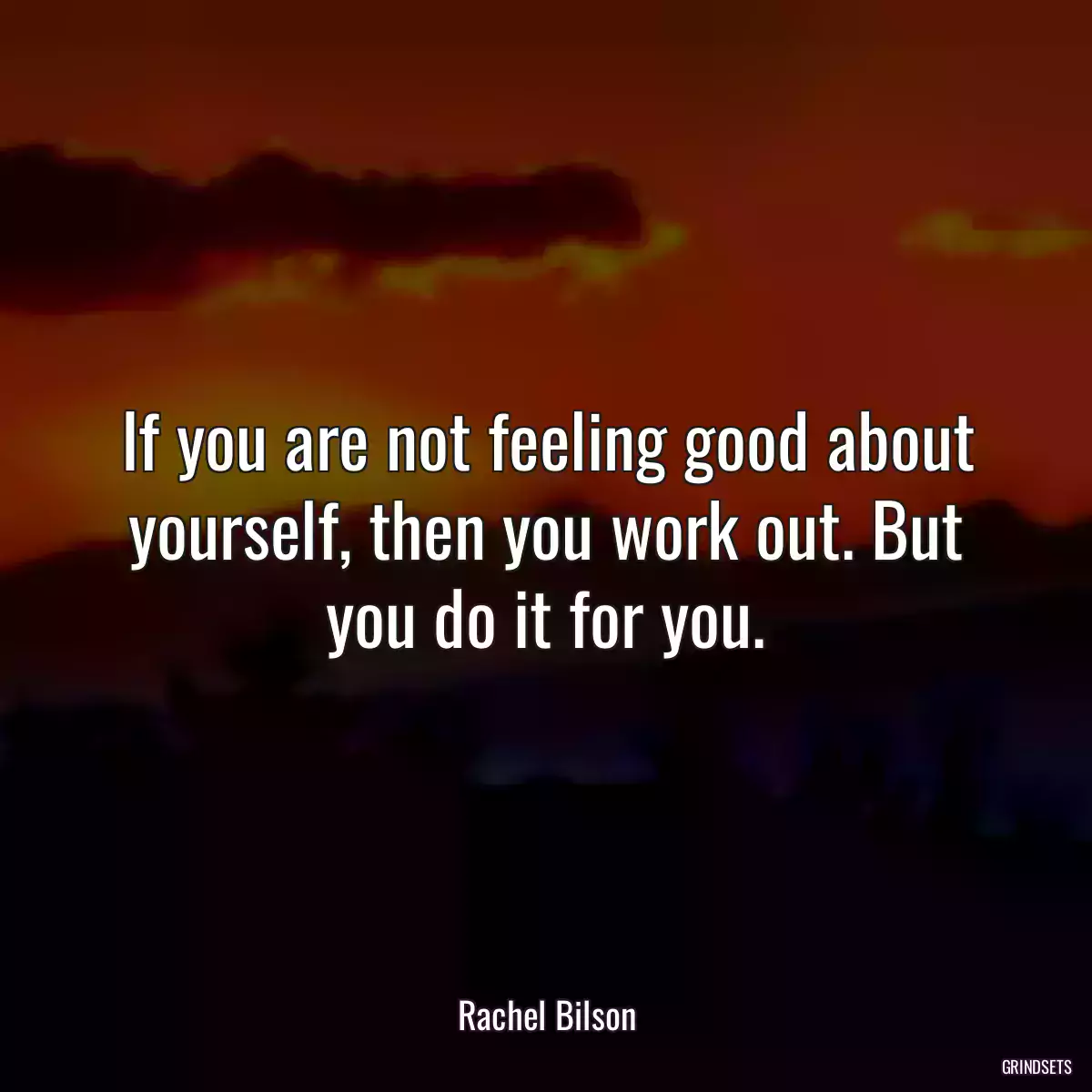 If you are not feeling good about yourself, then you work out. But you do it for you.

Rachel Bilson

GRINDSETS